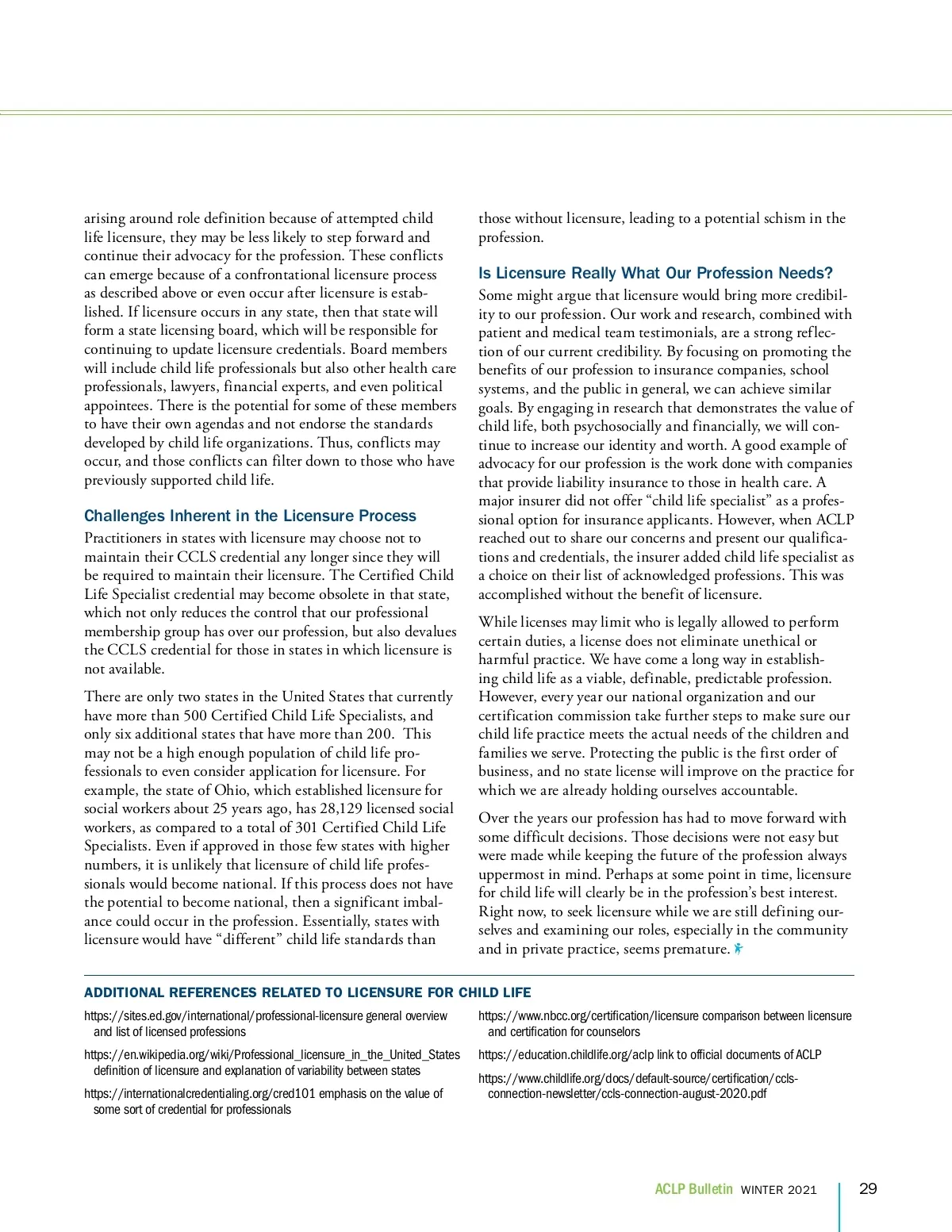 arising around role definition because of attempted child life licensure, they may be less likely to step forward and continue their advocacy for the profession. These conflicts can emerge because of a confrontational licensure process as described above or even occur after licensure is established. If licensure occurs in any state, then that state will form a state licensing board, which will be responsible for continuing to update licensure credentials. Board members will include child life professionals but also other health care professionals, lawyers, financial experts, and even political appointees. There is the potential for some of these members to have their own agendas and not endorse the standards developed by child life organizations. Thus, conflicts may occur, and those conflicts can filter down to those who have previously supported child life.

Challenges Inherent in the Licensure Process

Practitioners in states with licensure may choose not to maintain their CCLS credential any longer since they will be required to maintain their licensure. The Certified Child Life Specialist credential may become obsolete in that state, which not only reduces the control that our professional membership group has over our profession, but also devalues the CCLS credential for those in states in which licensure is not available.

There are only two states in the United States that currently have more than 500 Certified Child Life Specialists, and only six additional states that have more than 200. This may not be a high enough population of child life professionals to even consider application for licensure. For example, the state of Ohio, which established licensure for social workers about 25 years ago, has 28,129 licensed social workers, as compared to a total of 301 Certified Child Life Specialists. Even if approved in those few states with higher numbers, it is unlikely that licensure of child life professionals would become national. If this process does not have the potential to become national, then a significant imbalance could occur in the profession. Essentially, states with licensure would have “different” child life standards than those without licensure, leading to a potential schism in the profession.

Is Licensure Really What Our Profession Needs?

Some might argue that licensure would bring more credibility to our profession. Our work and research, combined with patient and medical team testimonials, are a strong reflection of our current credibility. By focusing on promoting the benefits of our profession to insurance companies, school systems, and the public in general, we can achieve similar goals. By engaging in research that demonstrates the value of child life, both psychosocially and financially, we will continue to increase our identity and worth. A good example of advocacy for our profession is the work done with companies that provide liability insurance to those in health care. A major insurer did not offer “child life specialist” as a professional option for insurance applicants. However, when ACLP reached out to share our concerns and present our qualifications and credentials, the insurer added child life specialist as a choice on their list of acknowledged professions. This was accomplished without the benefit of licensure.

While licenses may limit who is legally allowed to perform certain duties, a license does not eliminate unethical or harmful practice. We have come a long way in establishing child life as a viable, definable, predictable profession. However, every year our national organization and our certification commission take further steps to make sure our child life practice meets the actual needs of the children and families we serve. Protecting the public is the first order of business, and no state license will improve on the practice for which we are already holding ourselves accountable.

Over the years our profession has had to move forward with some difficult decisions. Those decisions were not easy but were made while keeping the future of the profession always uppermost in mind. Perhaps at some point in time, licensure for child life will clearly be in the profession’s best interest. Right now, to seek licensure while we are still defining ourselves and examining our roles, especially in the community and in private practice, seems premature.

ADDITIONAL REFERENCES RELATED TO LICENSURE FOR CHILD LIFE

https://sites.ed.gov/international/professional-licensure general overview and list of licensed professions

https://en.wikipedia.org/wiki/Professional_licensure_in_the_United_States definition of licensure and explanation of variability between states

https://internationalcredentialing.org/cred101 emphasis on the value of some sort of credential for professionals

https://www.nbcc.org/certification/licensure comparison between licensure and certification for counselors

https://education.childlife.org/aclp link to official documents of ACLP

https://www.childlife.org/docs/default-source/certification/ccls-connection-newsletter/ccls-connection-august-2020.pdf

ACLP Bulletin WINTER 2021 29